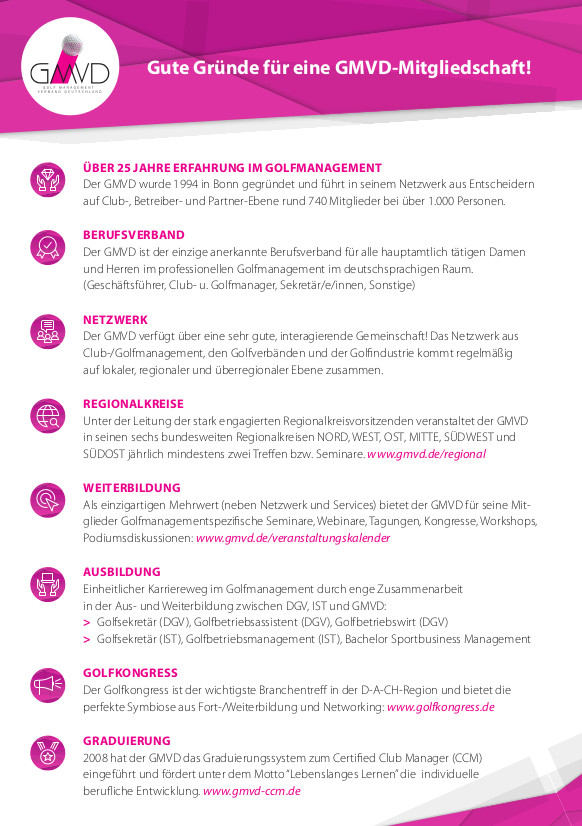 GMVD
GOLF MANAGEMENT VERBAND DEUTSCHLAND

Gute Gründe für eine GMVD-Mitgliedschaft!

ÜBER 25 JAHRE ERFAHRUNG IM GOLFMANAGEMENT
Der GMVD wurde 1994 in Bonn gegründet und führt in seinem Netzwerk aus Entscheidern auf Club-, Betreiber- und Partner-Ebene rund 740 Mitglieder bei über 1.000 Personen.

BERUFSVERBAND
Der GMVD ist der einzige anerkannte Berufsverband für alle hauptamtlich tätigen Damen und Herren im professionellen Golfmanagement im deutschsprachigen Raum. (Geschäftsführer, Club- u. Golfmanager, Sekretär/e/innen, Sonstige)

NETZWERK
Der GMVD verfügt über eine sehr gute, interagierende Gemeinschaft! Das Netzwerk aus Club-/Golfmanagement, den Golfverbänden und der Golfindustrie kommt regelmäßig auf lokaler, regionaler und überregionaler Ebene zusammen.

REGIONALKREISE
Unter der Leitung der stark engagierten Regionalkreisvorsitzenden veranstaltet der GMVD in seinen sechs bundesweiten Regionalkreisen NORD, WEST, OST, MITTE, SÜDWEST und SÜDOST jährlich mindestens zwei Treffen bzw. Seminare. www.gmvd.de/regional

WEITERBILDUNG
Als einzigartigen Mehrwert (neben Netzwerk und Services) bietet der GMVD für seine Mitglieder Golfmanagementspezifische Seminare, Webinare, Tagungen, Kongresse, Workshops, Podiumsdiskussionen: www.gmvd.de/veranstaltungskalender

AUSBILDUNG
Einheitlicher Karriereweg im Golfmanagement durch enge Zusammenarbeit in der Aus- und Weiterbildung zwischen DGV, IST und GMVD:
> Golfsekretär (DGV), Golfbetriebsassistent (DGV), Golfbetriebswirt (DGV)
> Golfsekretär (IST), Golfbetriebsmanagement (IST), Bachelor Sportbusiness Management

GOLFKONGRESS
Der Golfkongress ist der wichtigste Branchentreff in der D-A-CH-Region und bietet die perfekte Symbiose aus Fort-/Weiterbildung und Networking: www.golfkongress.de

GRADUIERUNG
2008 hat der GMVD das Graduierungssystem zum Certified Club Manager (CCM) eingeführt und fördert unter dem Motto "Lebenslanges Lernen" die individuelle berufliche Entwicklung. www.gmvd-ccm.de